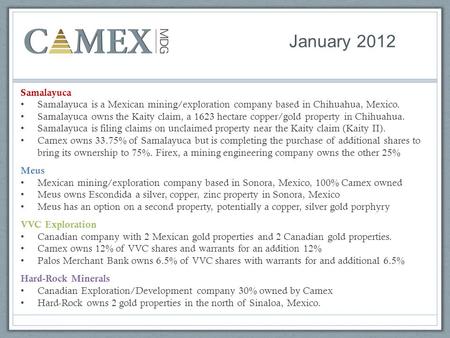 CAMEX MDG

January 2012

Samalayuca
• Samalayuca is a Mexican mining/exploration company based in Chihuahua, Mexico.
• Samalayuca owns the Kaity claim, a 1623 hectare copper/gold property in Chihuahua.
• Samalayuca is filing claims on unclaimed property near the Kaity claim (Kaity II).
• Camex owns 33.75% of Samalayuca but is completing the purchase of additional shares to bring its ownership to 75%. Firex, a mining engineering company owns the other 25%

Meus
• Mexican mining/exploration company based in Sonora, Mexico, 100% Camex owned
• Meus owns Escondida a silver, copper, zinc property in Sonora, Mexico
• Meus has an option on a second property, potentially a copper, silver gold porphyry

VVC Exploration
• Canadian company with 2 Mexican gold properties and 2 Canadian gold properties.
• Camex owns 12% of VVC shares and warrants for an addition 12%
• Palos Merchant Bank owns 6.5% of VVC shares with warrants for and additional 6.5%

Hard-Rock Minerals
• Canadian Exploration/Development company 30% owned by Camex
• Hard-Rock owns 2 gold properties in the north of Sinaloa, Mexico.